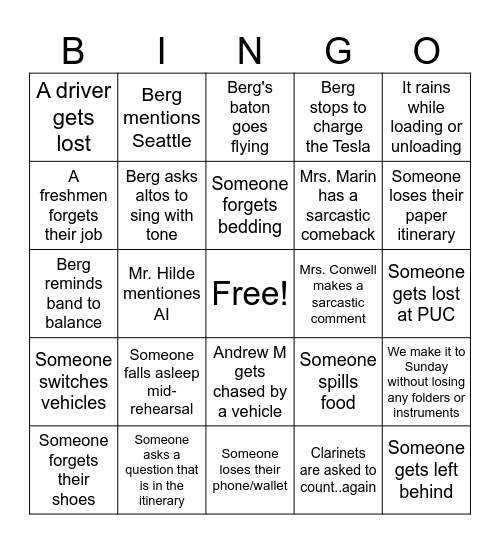 | B | I | N | G | O |
|---|---|---|---|---|
| A driver gets lost | Berg mentions Seattle | Berg's baton goes flying | Berg stops to charge the Tesla | It rains while loading or unloading |
| A freshmen forgets their job | Berg asks altos to sing with tone | Someone forgets bedding | Mrs. Marin has a sarcastic comeback | Someone loses their paper itinerary |
| Berg reminds band to balance | Mr. Hilde mentiones AI | Free! | Mrs. Conwell makes a sarcastic comment | Someone gets lost at PUC |
| Someone switches vehicles | Someone falls asleep mid-rehearsal | Andrew M gets chased by a vehicle | Someone spills food | We make it to Sunday without losing any folders or instruments |
| Someone forgets their shoes | Someone asks a question that is in the itinerary | Someone loses their phone/wallet | Clarinets are asked to count..again | Someone gets left behind |